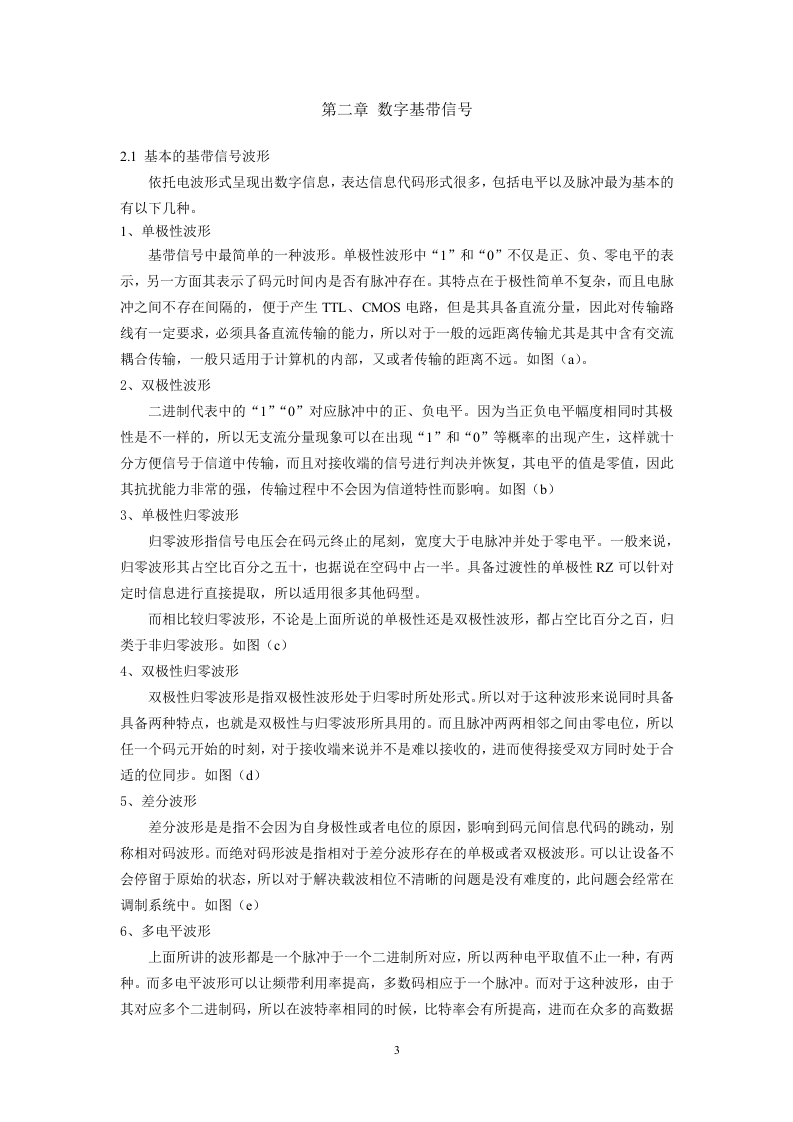 第二章 数字基带信号

2.1 基本的基带信号波形

依托电波形式呈现出数字信息，表达信息代码形式很多，包括电平以及脉冲最为基本的有以下几种。

1、单极性波形

基带信号中最简单的一种波形。单极性波形中“1”和“0”不仅是正、负、零电平的表示，另一方面其表示了码元时间内是否有脉冲存在。其特点在于极性简单不复杂，而且电脉冲之间不存在间隔的，便于产生 TTL、CMOS 电路，但是其具备直流分量，因此对传输路线有一定要求，必须具备直流传输的能力，所以对于一般的远距离传输尤其是其中含有交流耦合传输，一般只适用于计算机的内部，又或者传输的距离不远。如图（a）。

2、双极性波形

二进制代表中的“1”“0”对应脉冲中的正、负电平。因为当正负电平幅度相同时其极性是不一样的，所以无支流分量现象可以在出现“1”和“0”等概率的出现产生，这样就十分方便信号于信道中传输，而且对接收端的信号进行判决并恢复，其电平的值是零值，因此其抗扰能力非常的强，传输过程中不会因为信道特性而影响。如图（b）

3、单极性归零波形

归零波形指信号电压会在码元终止的尾刻，宽度大于电脉冲并处于零电平。一般来说，归零波形其占空比百分之五十，也据说在空码中占一半。具备过渡性的单极性 RZ 可以针对定时信息进行直接提取，所以适用很多其他码型。

而相比较归零波形，不论是上面所说的单极性还是双极性波形，都占空比百分之百，归类于非归零波形。如图（c）

4、双极性归零波形

双极性归零波形是指双极性波形处于归零时所处形式。所以对于这种波形来说同时具备具备两种特点，也就是双极性与归零波形所具用的。而且脉冲两两相邻之间由零电位，所以任一个码元开始的时刻，对于接收端来说并不是难以接收的，进而使得接受双方同时处于合适的位同步。如图（d）

5、差分波形

差分波形是是指不会因为自身极性或者电位的原因，影响到码元间信息代码的跳动，别称相对码波形。而绝对码形波是指相对于差分波形存在的单极或者双极波形。可以让设备不会停留于原始的状态，所以对于解决载波相位不清晰的问题是没有难度的，此问题会经常在调制系统中。如图（e）

6、多电平波形

上面所讲的波形都是一个脉冲于一个二进制所对应，所以两种电平取值不止一种，有两种。而多电平波形可以让频带利用率提高，多数码相应于一个脉冲。而对于这种波形，由于其对应多个二进制码，所以在波特率相同的时候，比特率会有所提高，进而在众多的高数据

3